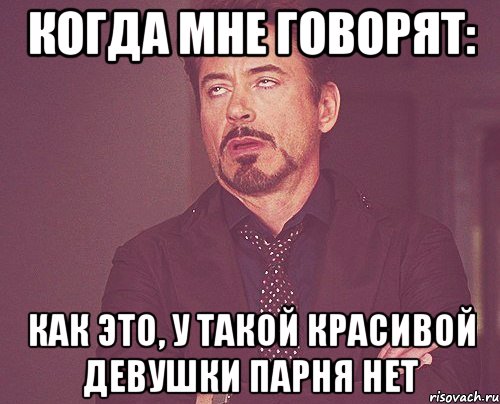 КОГДА МНЕ ГОВОРЯТ:

КАК ЭТО, У ТАКОЙ КРАСИВОЙ ДЕВУШКИ ПАРНЯ НЕТ

risovach.ru